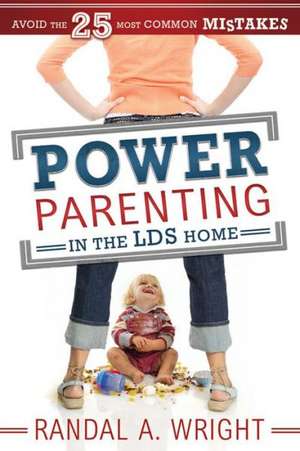 AVOID THE 25 MOST COMMON MISTAKES

POWER PARENTING IN THE LDS HOME

RANDAL A. WRIGHT